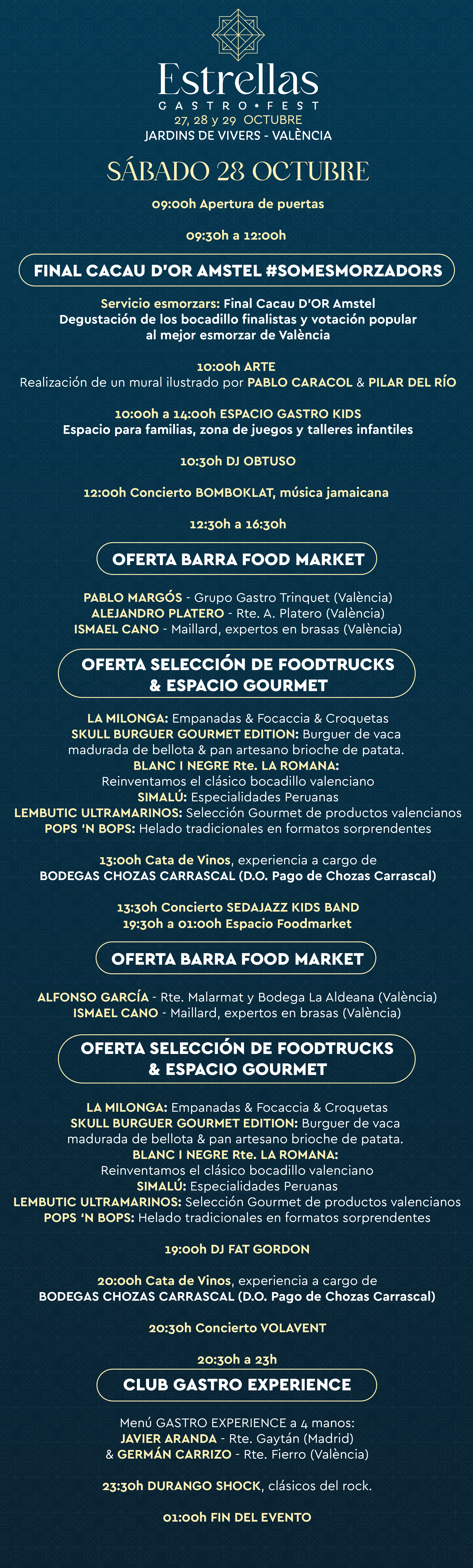 Estrellas
GASTRO • FEST
27, 28 y 29 OCTUBRE
JARDINS DE VIVERS - VALÈNCIA

SÁBADO 28 OCTUBRE

09:00h Apertura de puertas

09:30h a 12:00h

FINAL CACAU D'OR AMSTEL #SOMESMORZADORS

Servicio esmorzars: Final Cacau D'OR Amstel
Degustación de los bocadillo finalistas y votación popular al mejor esmorzar de València

10:00h ARTE
Realización de un mural ilustrado por PABLO CARACOL & PILAR DEL RÍO

10:00h a 14:00h ESPACIO GASTRO KIDS
Espacio para familias, zona de juegos y talleres infantiles

10:30h DJ OBTUSO

12:00h Concierto BOMBOKLAT, música jamaicana

12:30h a 16:30h

OFERTA BARRA FOOD MARKET

PABLO MARGÓS - Grupo Gastro Trinquet (València)
ALEJANDRO PLATERO - Rte. A. Platero (València)
ISMAEL CANO - Maillard, expertos en brasas (València)

OFERTA SELECCIÓN DE FOODTRUCKS & ESPACIO GOURMET

LA MILONGA: Empanadas & Focaccia & Croquetas
SKULL BURGUER GOURMET EDITION: Burguer de vaca madurada de bellota & pan artesano brioche de patata.
BLANC I NEGRE Rte. LA ROMANA:
Reinventamos el clásico bocadillo valenciano
SIMALÚ: Especialidades Peruanas
LEMBUTIC ULTRAMARINOS: Selección Gourmet de productos valencianos
POPS 'N BOPS: Helado tradicionales en formatos sorprendentes

13:00h Cata de Vinos, experiencia a cargo de
BODEGAS CHOZAS CARRASCAL (D.O. Pago de Chozas Carrascal)

13:30h Concierto SEDAJAZZ KIDS BAND
19:30h a 01:00h Espacio Foodmarket

OFERTA BARRA FOOD MARKET

ALFONSO GARCÍA - Rte. Malarmat y Bodega La Aldeana (València)
ISMAEL CANO - Maillard, expertos en brasas (València)

OFERTA SELECCIÓN DE FOODTRUCKS & ESPACIO GOURMET

LA MILONGA: Empanadas & Focaccia & Croquetas
SKULL BURGUER GOURMET EDITION: Burguer de vaca madurada de bellota & pan artesano brioche de patata.
BLANC I NEGRE Rte. LA ROMANA:
Reinventamos el clásico bocadillo valenciano
SIMALÚ: Especialidades Peruanas
LEMBUTIC ULTRAMARINOS: Selección Gourmet de productos valencianos
POPS 'N BOPS: Helado tradicionales en formatos sorprendentes

19:00h DJ FAT GORDON

20:00h Cata de Vinos, experiencia a cargo de
BODEGAS CHOZAS CARRASCAL (D.O. Pago de Chozas Carrascal)

20:30h Concierto VOLAVENT

20:30h a 23h

CLUB GASTRO EXPERIENCE

Menú GASTRO EXPERIENCE a 4 manos:
JAVIER ARANDA - Rte. Gaytán (Madrid)
& GERMÁN CARRIZO - Rte. Fierro (València)

23:30h DURANGO SHOCK, clásicos del rock.

01:00h FIN DEL EVENTO